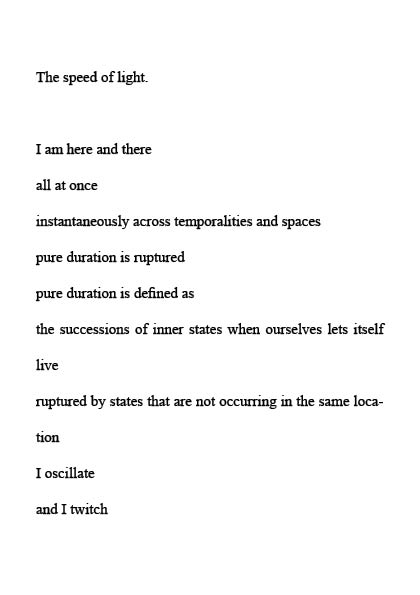 The speed of light.

I am here and there

all at once

instantaneously across temporalities and spaces

pure duration is ruptured

pure duration is defined as

the successions of inner states when ourselves lets itself live

ruptured by states that are not occurring in the same location

I oscillate

and I twitch